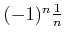 $(-1)^n \frac{1}{n}$